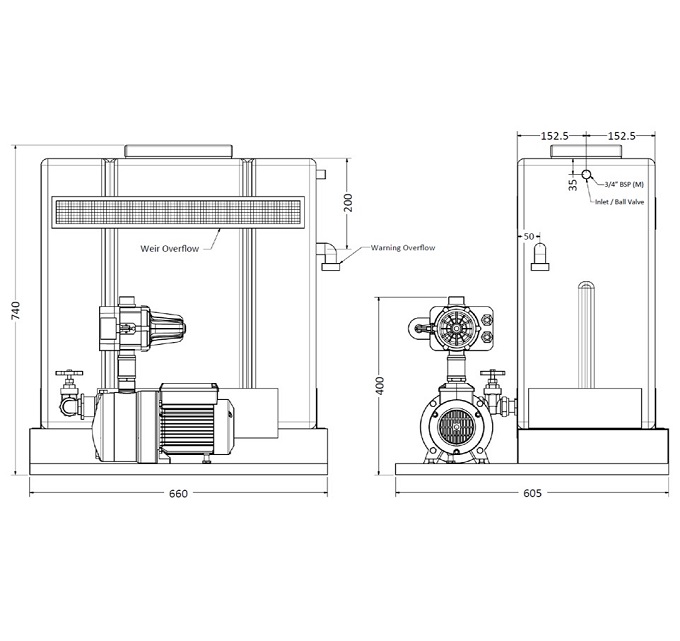 740

200

Weir Overflow

Warning Overflow

660

152.5 152.5

35

3/4" BSP (M)

Inlet / Ball Valve

50

400

605